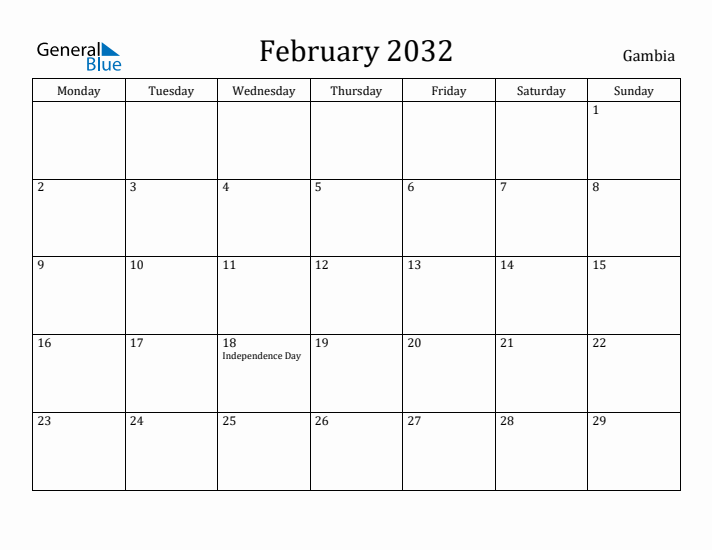 General Blue

February 2032

Gambia

| Monday | Tuesday | Wednesday | Thursday | Friday | Saturday | Sunday |
|---|---|---|---|---|---|---|
| | | | | | | 1 |
| 2 | 3 | 4 | 5 | 6 | 7 | 8 |
| 9 | 10 | 11 | 12 | 13 | 14 | 15 |
| 16 | 17 | 18 Independence Day | 19 | 20 | 21 | 22 |
| 23 | 24 | 25 | 26 | 27 | 28 | 29 |